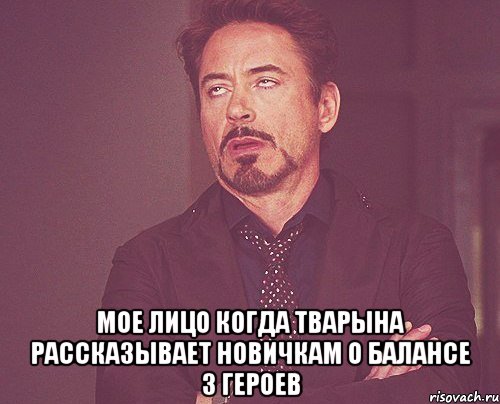 МОЕ ЛИЦО КОГДА ТВАРЫНА РАССКАЗЫВАЕТ НОВИЧКАМ О БАЛАНСЕ 3 ГЕРОЕВ

risovach.ru